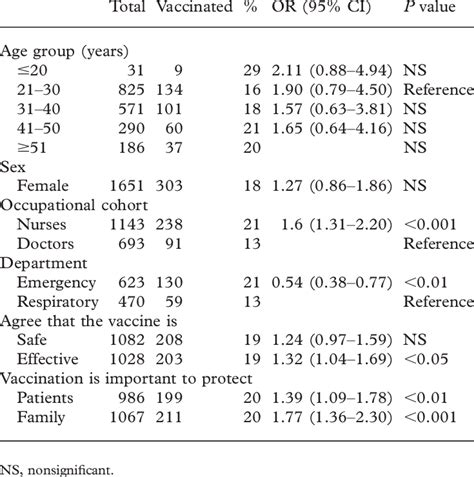 |  | Total | Vaccinated | % | OR (95% CI) | P value |
|---|---|---|---|---|---|
| Age group (years) |  |  |  |  |  |
| ≤20 | 31 | 9 | 29 | 2.11 (0.88–4.94) | NS |
| 21–30 | 825 | 134 | 16 | 1.90 (0.79–4.50) | Reference |
| 31–40 | 571 | 101 | 18 | 1.57 (0.63–3.81) | NS |
| 41–50 | 290 | 60 | 21 | 1.65 (0.64–4.16) | NS |
| ≥51 | 186 | 37 | 20 |  | NS |
| Sex |  |  |  |  |  |
| Female | 1651 | 303 | 18 | 1.27 (0.86–1.86) | NS |
| Occupational cohort |  |  |  |  |  |
| Nurses | 1143 | 238 | 21 | 1.6 (1.31–2.20) | <0.001 |
| Doctors | 693 | 91 | 13 |  | Reference |
| Department |  |  |  |  |  |
| Emergency | 623 | 130 | 21 | 0.54 (0.38–0.77) | <0.01 |
| Respiratory | 470 | 59 | 13 |  | Reference |
| Agree that the vaccine is |  |  |  |  |  |
| Safe | 1082 | 208 | 19 | 1.24 (0.97–1.59) | NS |
| Effective | 1028 | 203 | 19 | 1.32 (1.04–1.69) | <0.05 |
| Vaccination is important to protect |  |  |  |  |  |
| Patients | 986 | 199 | 20 | 1.39 (1.09–1.78) | <0.01 |
| Family | 1067 | 211 | 20 | 1.77 (1.36–2.30) | <0.001 |

NS, nonsignificant.